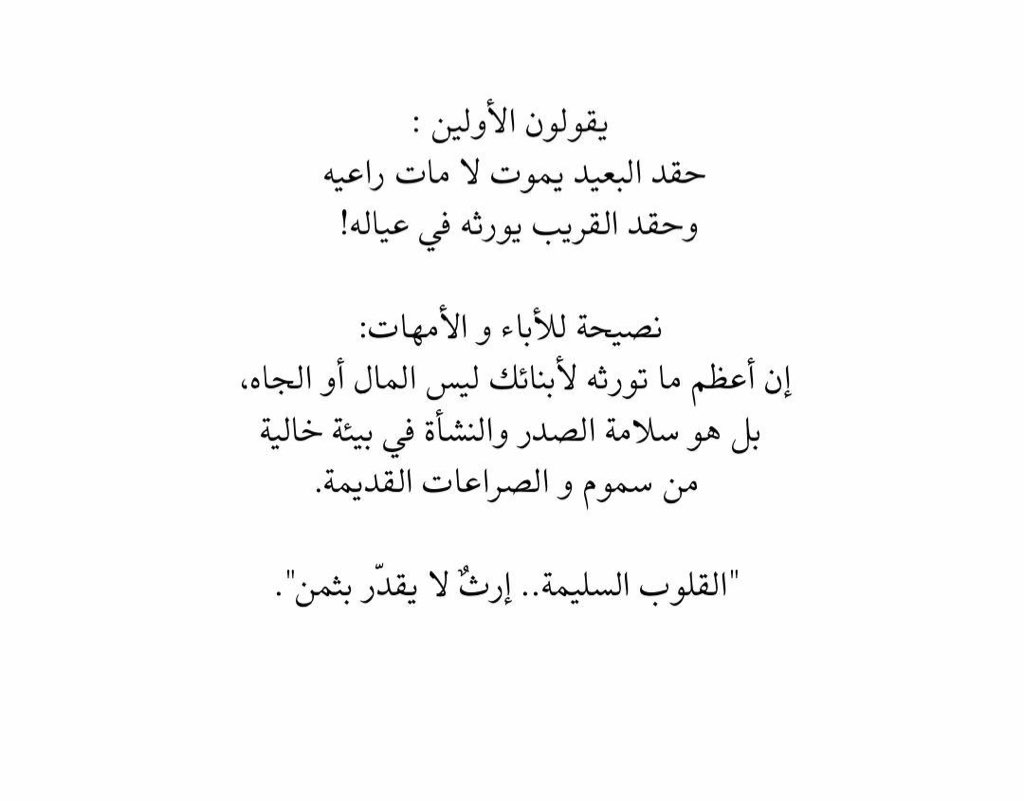 يقولون الأولين :
حقد البعيد يموت لا مات راعيه
وحقد القريب يورثه في عياله!

نصيحة للأباء و الأمهات:
إن أعظم ما تورثه لأبنائك ليس المال أو الجاه، بل هو سلامة الصدر والنشأة في بيئة خالية من سموم و الصراعات القديمة.

"القلوب السليمة.. إرثٌ لا يقدّر بثمن".